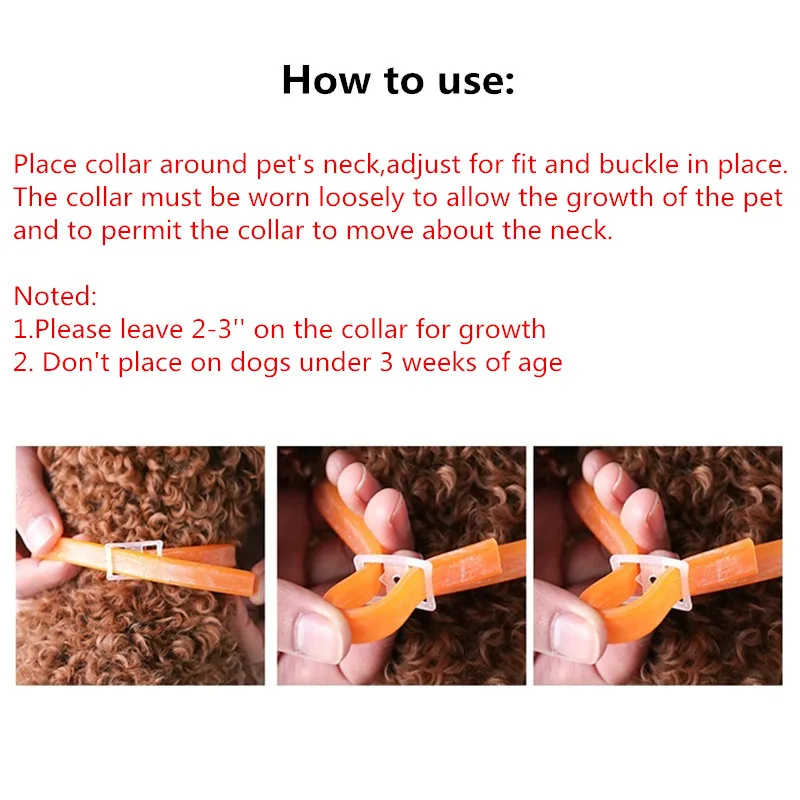 How to use:

Place collar around pet's neck,adjust for fit and buckle in place. The collar must be worn loosely to allow the growth of the pet and to permit the collar to move about the neck.

Noted:
1.Please leave 2-3'' on the collar for growth
2. Don't place on dogs under 3 weeks of age